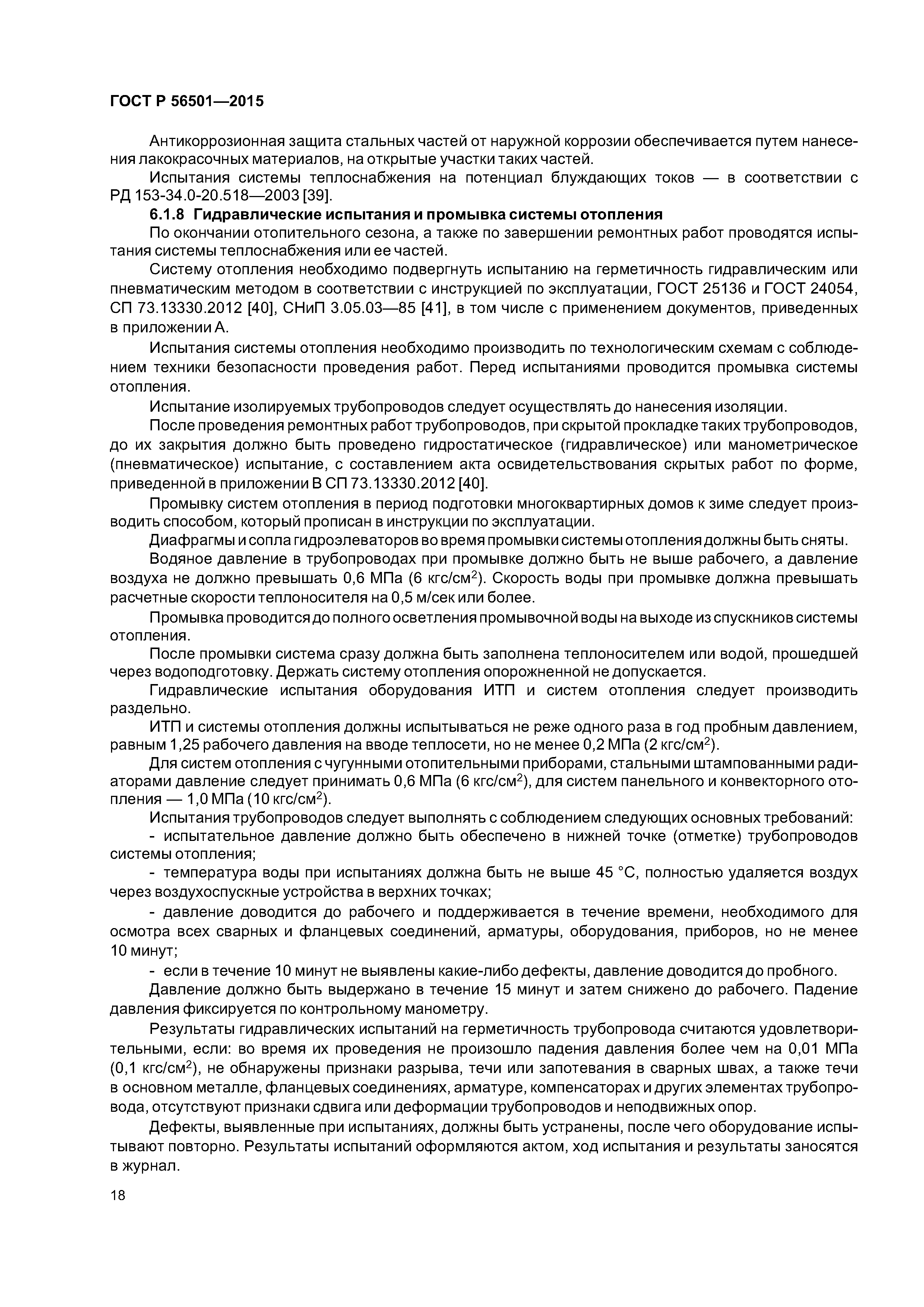 ГОСТ Р 56501—2015

Антикоррозионная защита стальных частей от наружной коррозии обеспечивается путем нанесения лакокрасочных материалов, на открытые участки таких частей.

Испытания системы теплоснабжения на потенциал блуждающих токов — в соответствии с РД 153-34.0-20.518—2003 [39].

6.1.8 Гидравлические испытания и промывка системы отопления

По окончании отопительного сезона, а также по завершении ремонтных работ проводятся испытания системы теплоснабжения или ее частей.

Систему отопления необходимо подвергнуть испытанию на герметичность гидравлическим или пневматическим методом в соответствии с инструкцией по эксплуатации, ГОСТ 25136 и ГОСТ 24054, СП 73.13330.2012 [40], СНиП 3.05.03—85 [41], в том числе с применением документов, приведенных в приложении А.

Испытания системы отопления необходимо производить по технологическим схемам с соблюдением техники безопасности проведения работ. Перед испытаниями проводится промывка системы отопления.

Испытание изолируемых трубопроводов следует осуществлять до нанесения изоляции.

После проведения ремонтных работ трубопроводов, при скрытой прокладке таких трубопроводов, до их закрытия должно быть проведено гидростатическое (гидравлическое) или манометрическое (пневматическое) испытание, с составлением акта освидетельствования скрытых работ по форме, приведенной в приложении В СП 73.13330.2012 [40].

Промывку систем отопления в период подготовки многоквартирных домов к зиме следует производить способом, который прописан в инструкции по эксплуатации.

Диафрагмы и сопла гидроэлеваторов во время промывки системы отопления должны быть сняты.

Водяное давление в трубопроводах при промывке должно быть не выше рабочего, а давление воздуха не должно превышать 0,6 МПа (6 кгс/см$^2$). Скорость воды при промывке должна превышать расчетные скорости теплоносителя на 0,5 м/сек или более.

Промывка проводится до полного осветления промывочной воды на выходе из спускников системы отопления.

После промывки система сразу должна быть заполнена теплоносителем или водой, прошедшей через водоподготовку. Держать систему отопления опорожненной не допускается.

Гидравлические испытания оборудования ИТП и систем отопления следует производить раздельно.

ИТП и системы отопления должны испытываться не реже одного раза в год пробным давлением, равным 1,25 рабочего давления на вводе теплосети, но не менее 0,2 МПа (2 кгс/см$^2$).

Для систем отопления с чугунными отопительными приборами, стальными штампованными радиаторами давление следует принимать 0,6 МПа (6 кгс/см$^2$), для систем панельного и конвекторного отопления — 1,0 МПа (10 кгс/см$^2$).

Испытания трубопроводов следует выполнять с соблюдением следующих основных требований:

- испытательное давление должно быть обеспечено в нижней точке (отметке) трубопроводов системы отопления;

- температура воды при испытаниях должна быть не выше 45 °С, полностью удаляется воздух через воздухоспускные устройства в верхних точках;

- давление доводится до рабочего и поддерживается в течение времени, необходимого для осмотра всех сварных и фланцевых соединений, арматуры, оборудования, приборов, но не менее 10 минут;

- если в течение 10 минут не выявлены какие-либо дефекты, давление доводится до пробного.

Давление должно быть выдержано в течение 15 минут и затем снижено до рабочего. Падение давления фиксируется по контрольному манометру.

Результаты гидравлических испытаний на герметичность трубопровода считаются удовлетворительными, если: во время их проведения не произошло падения давления более чем на 0,01 МПа (0,1 кгс/см$^2$), не обнаружены признаки разрыва, течи или запотевания в сварных швах, а также течи в основном металле, фланцевых соединениях, арматуре, компенсаторах и других элементах трубопровода, отсутствуют признаки сдвига или деформации трубопроводов и неподвижных опор.

Дефекты, выявленные при испытаниях, должны быть устранены, после чего оборудование испытывают повторно. Результаты испытаний оформляются актом, ход испытания и результаты заносятся в журнал.

18